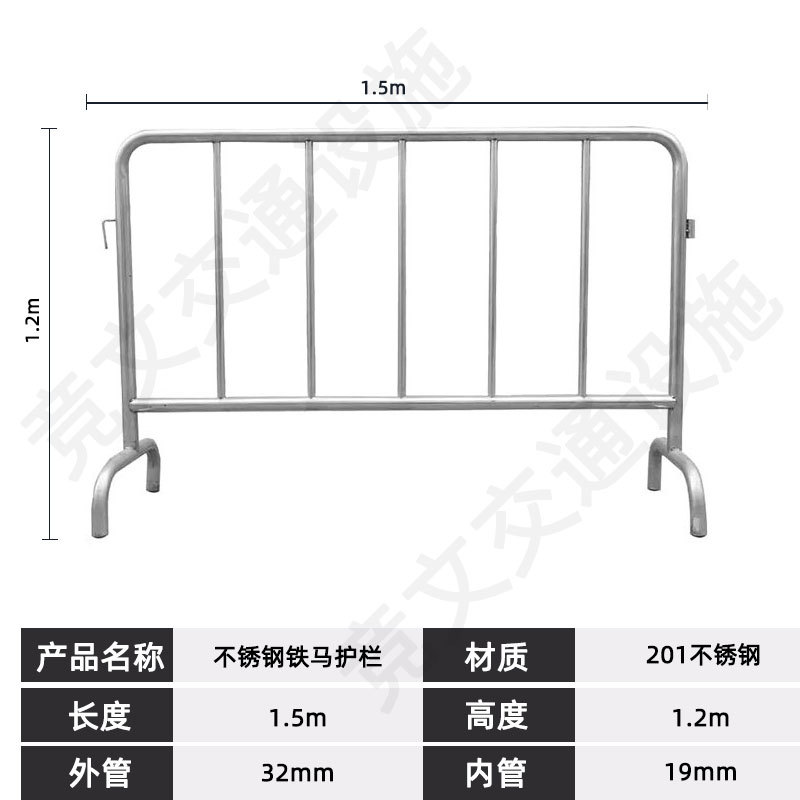 1.5m

1.2m

| 产品名称 | 不锈钢铁马护栏 | 材质 | 201不锈钢 |
|---|---|---|---|
| 长度 | 1.5m | 高度 | 1.2m |
| 外管 | 32mm | 内管 | 19mm |

竞文交通设施